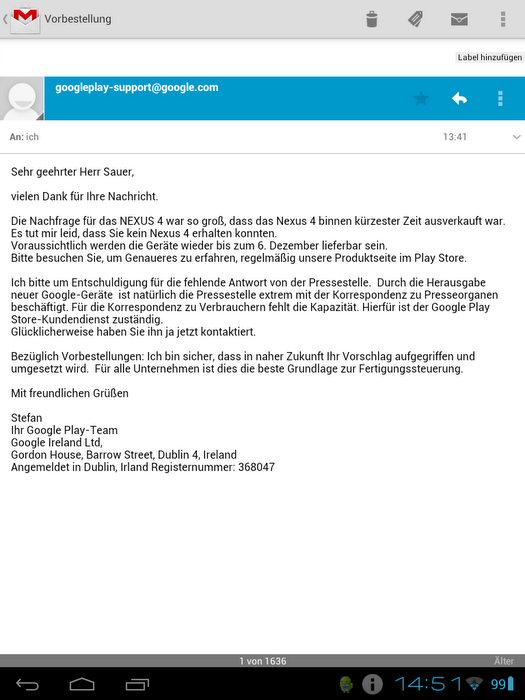 Vorbestellung

Label hinzufügen

googleplay-support@google.com

An: ich

13:41

Sehr geehrter Herr Sauer,

vielen Dank für Ihre Nachricht.

Die Nachfrage für das NEXUS 4 war so groß, dass das Nexus 4 binnen kürzester Zeit ausverkauft war. Es tut mir leid, dass Sie kein Nexus 4 erhalten konnten.
Voraussichtlich werden die Geräte wieder bis zum 6. Dezember lieferbar sein.
Bitte besuchen Sie, um Genaueres zu erfahren, regelmäßig unsere Produktseite im Play Store.

Ich bitte um Entschuldigung für die fehlende Antwort von der Pressestelle. Durch die Herausgabe neuer Google-Geräte ist natürlich die Pressestelle extrem mit der Korrespondenz zu Presseorganen beschäftigt. Für die Korrespondenz zu Verbrauchern fehlt die Kapazität. Hierfür ist der Google Play Store-Kundendienst zuständig.
Glücklicherweise haben Sie ihn ja jetzt kontaktiert.

Bezüglich Vorbestellungen: Ich bin sicher, dass in naher Zukunft Ihr Vorschlag aufgegriffen und umgesetzt wird. Für alle Unternehmen ist dies die beste Grundlage zur Fertigungssteuerung.

Mit freundlichen Grüßen

Stefan
Ihr Google Play-Team
Google Ireland Ltd,
Gordon House, Barrow Street, Dublin 4, Ireland
Angemeldet in Dublin, Irland Registernummer: 368047

1 von 1636

Älter

14:51

99